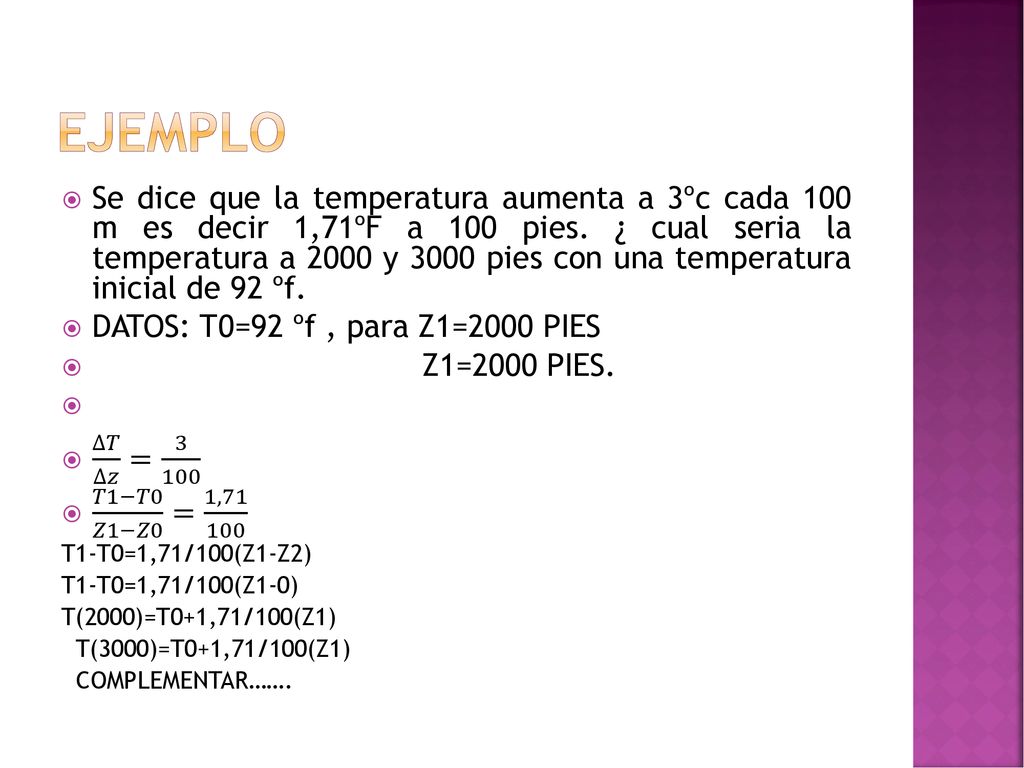 EJEMPLO

Se dice que la temperatura aumenta a 3ºc cada 100 m es decir 1,71ºF a 100 pies. ¿ cual seria la temperatura a 2000 y 3000 pies con una temperatura inicial de 92 ºf.

DATOS: T0=92 ºf , para Z1=2000 PIES

Z1=2000 PIES.

$\frac{\Delta T}{\Delta z} = \frac{3}{100}$

$\frac{T1-T0}{Z1-Z0} = \frac{1,71}{100}$

T1-T0=1,71/100(Z1-Z2)
T1-T0=1,71/100(Z1-0)
T(2000)=T0+1,71/100(Z1)
T(3000)=T0+1,71/100(Z1)
COMPLEMENTAR…….